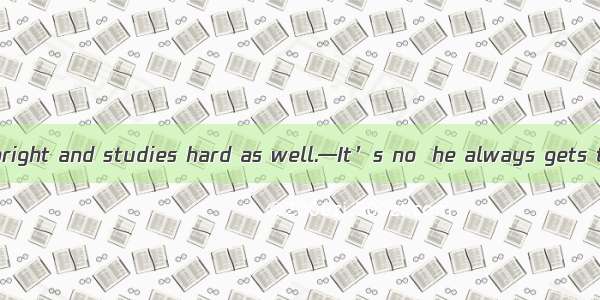 bright and studies hard as well.—It' s no he always gets t